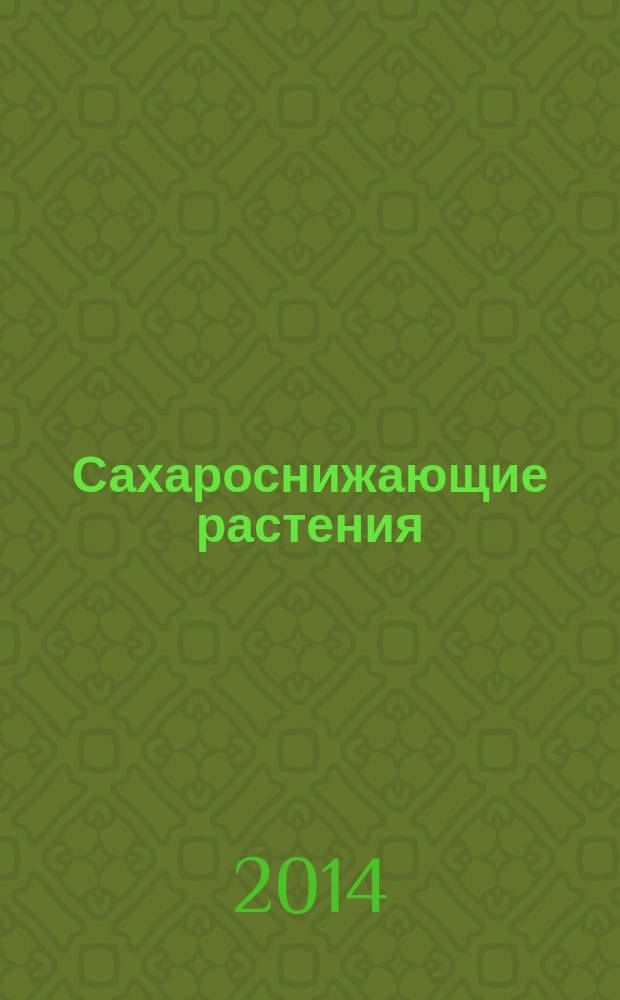 Сахароснижающие растения

2014